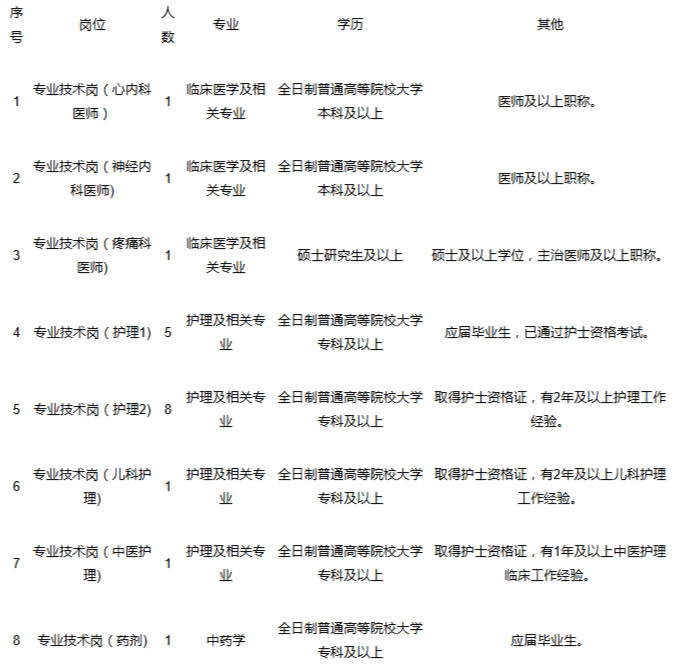 | 序号 | 岗位 | 人数 | 专业 | 学历 | 其他 |
|---|---|---|---|---|---|
| 1 | 专业技术岗（心内科医师） | 1 | 临床医学及相关专业 | 全日制普通高等院校大学本科及以上 | 医师及以上职称。 |
| 2 | 专业技术岗（神经内科医师) | 1 | 临床医学及相关专业 | 全日制普通高等院校大学本科及以上 | 医师及以上职称。 |
| 3 | 专业技术岗（疼痛科医师) | 1 | 临床医学及相关专业 | 硕士研究生及以上 | 硕士及以上学位，主治医师及以上职称。 |
| 4 | 专业技术岗（护理1) | 5 | 护理及相关专业 | 全日制普通高等院校大学专科及以上 | 应届毕业生，已通过护士资格考试。 |
| 5 | 专业技术岗（护理2) | 8 | 护理及相关专业 | 全日制普通高等院校大学专科及以上 | 取得护士资格证，有2年及以上护理工作经验。 |
| 6 | 专业技术岗（儿科护理) | 1 | 护理及相关专业 | 全日制普通高等院校大学专科及以上 | 取得护士资格证，有2年及以上儿科护理工作经验。 |
| 7 | 专业技术岗（中医护理) | 1 | 护理及相关专业 | 全日制普通高等院校大学专科及以上 | 取得护士资格证，有1年及以上中医护理临床工作经验。 |
| 8 | 专业技术岗（药剂) | 1 | 中药学 | 全日制普通高等院校大学专科及以上 | 应届毕业生。 |